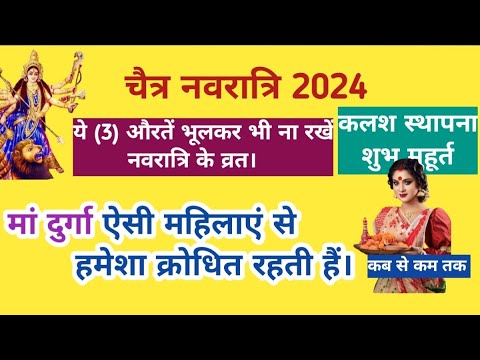 चैत्र नवरात्रि 2024

ये (3) औरतें भूलकर भी ना रखें नवरात्रि के व्रत।

कलश स्थापना शुभ मुहूर्त

मां दुर्गा ऐसी महिलाएं से हमेशा क्रोधित रहती हैं।

कब से कम तक